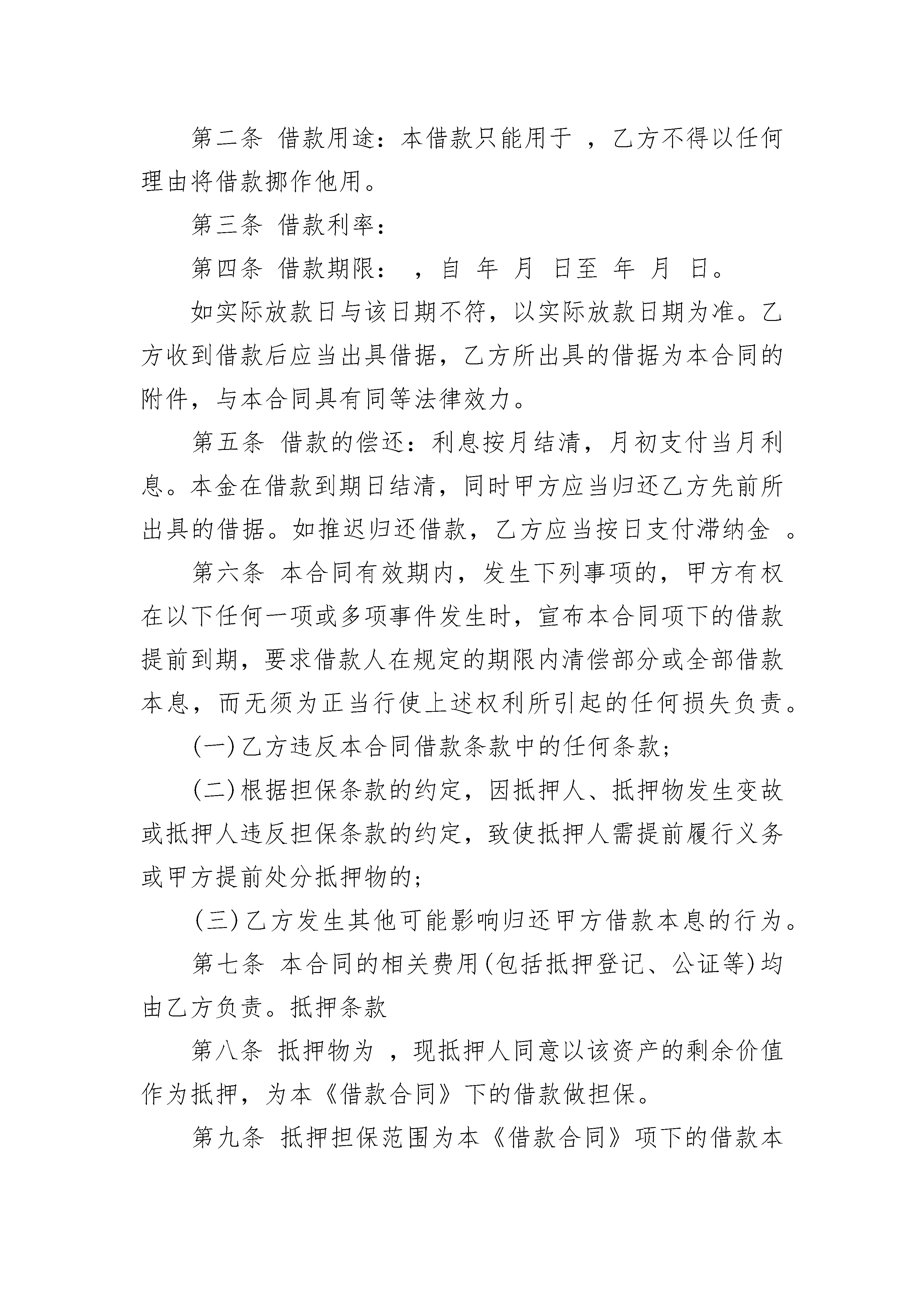 第二条 借款用途：本借款只能用于 ，乙方不得以任何理由将借款挪作他用。

第三条 借款利率：

第四条 借款期限： ，自 年 月 日至 年 月 日。

如实际放款日与该日期不符，以实际放款日期为准。乙方收到借款后应当出具借据，乙方所出具的借据为本合同的附件，与本合同具有同等法律效力。

第五条 借款的偿还：利息按月结清，月初支付当月利息。本金在借款到期日结清，同时甲方应当归还乙方先前所出具的借据。如推迟归还借款，乙方应当按日支付滞纳金 。

第六条 本合同有效期内，发生下列事项的，甲方有权在以下任何一项或多项事件发生时，宣布本合同项下的借款提前到期，要求借款人在规定的期限内清偿部分或全部借款本息，而无须为正当行使上述权利所引起的任何损失负责。

(一)乙方违反本合同借款条款中的任何条款；

(二)根据担保条款的约定，因抵押人、抵押物发生变故或抵押人违反担保条款的约定，致使抵押人需提前履行义务或甲方提前处分抵押物的；

(三)乙方发生其他可能影响归还甲方借款本息的行为。

第七条 本合同的相关费用(包括抵押登记、公证等)均由乙方负责。抵押条款

第八条 抵押物为 ，现抵押人同意以该资产的剩余价值作为抵押，为本《借款合同》下的借款做担保。

第九条 抵押担保范围为本《借款合同》项下的借款本